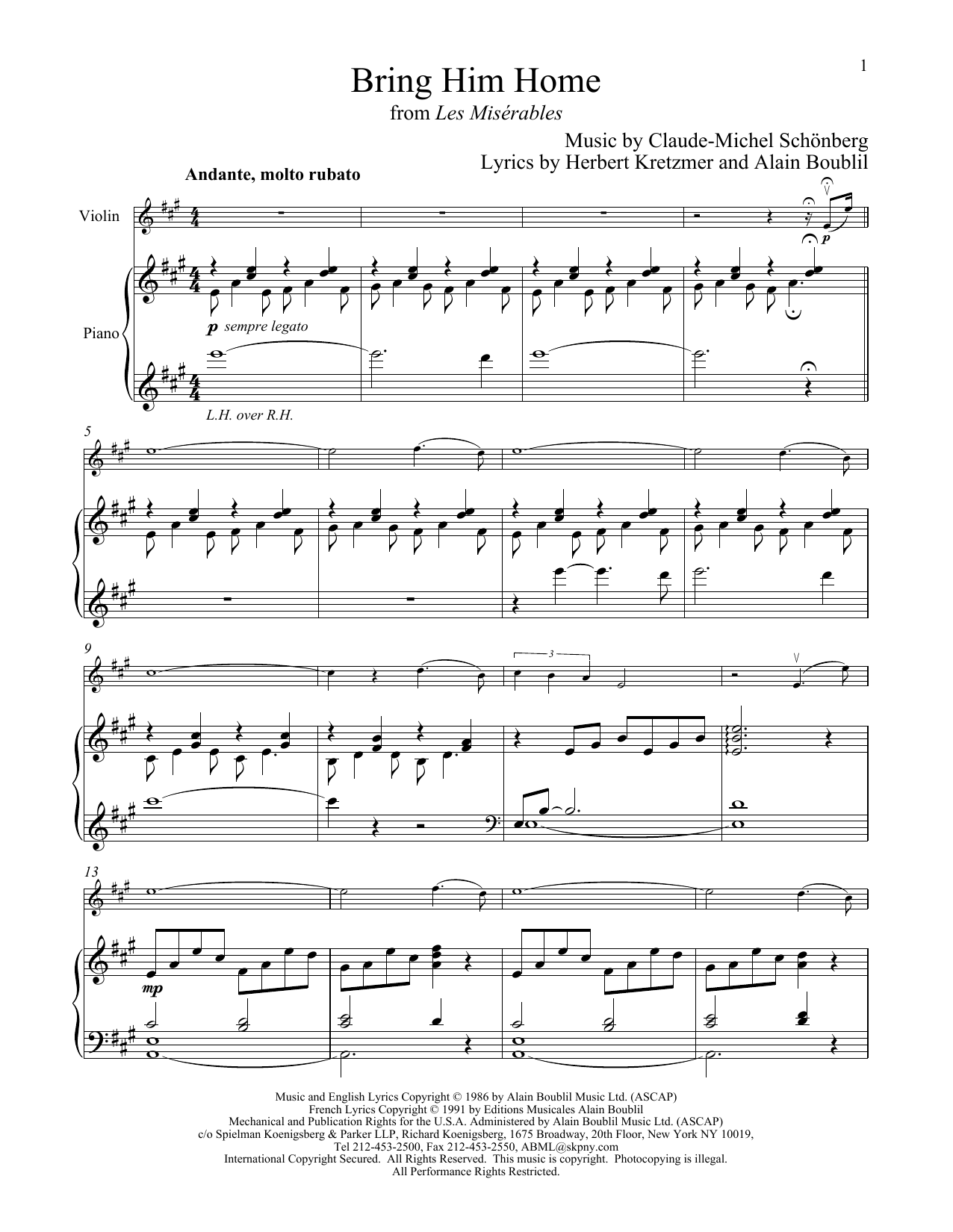 1

Bring Him Home

from Les Misérables

Music by Claude-Michel Schönberg
Lyrics by Herbert Kretzmer and Alain Boublil

Andante, molto rubato

Violin

Piano

p

p sempre legato

L.H. over R.H.

5

9

3

13

mp

Music and English Lyrics Copyright © 1986 by Alain Boublil Music Ltd. (ASCAP)
French Lyrics Copyright © 1991 by Editions Musicales Alain Boublil
Mechanical and Publication Rights for the U.S.A. Administered by Alain Boublil Music Ltd. (ASCAP)
c/o Spielman Koenigsberg & Parker LLP, Richard Koenigsberg, 1675 Broadway, 20th Floor, New York NY 10019,
Tel 212-453-2500, Fax 212-453-2550, ABML@skpny.com
International Copyright Secured. All Rights Reserved. This music is copyright. Photocopying is illegal.
All Performance Rights Restricted.